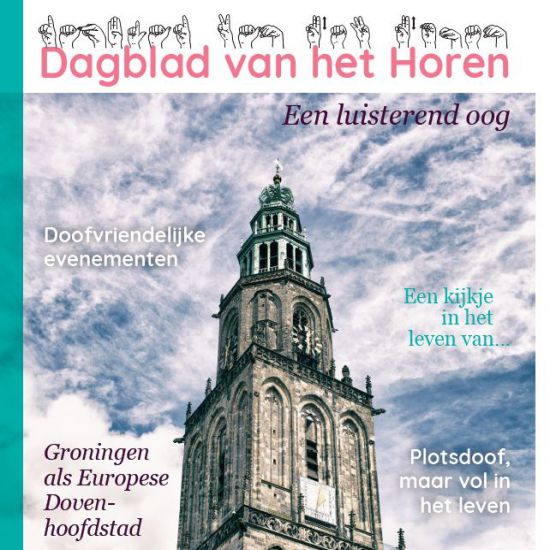 Dagblad van het Horen

Een luisterend oog

Doofvriendelijke evenementen

Een kijkje in het leven van...

Groningen als Europese Doven-hoofdstad

Plotsdoof, maar vol in het leven